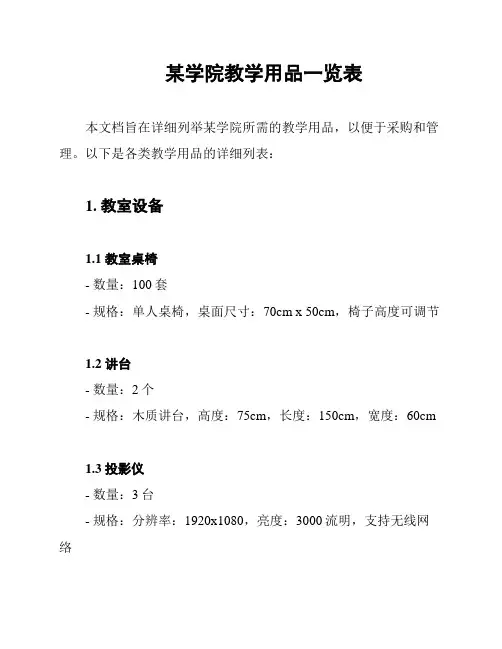 某学院教学用品一览表

本文档旨在详细列举某学院所需的教学用品，以便于采购和管理。以下是各类教学用品的详细列表：

1. 教室设备

1.1 教室桌椅
- 数量：100 套
- 规格：单人桌椅，桌面尺寸：70cm x 50cm，椅子高度可调节

1.2 讲台
- 数量：2 个
- 规格：木质讲台，高度：75cm，长度：150cm，宽度：60cm

1.3 投影仪
- 数量：3 台
- 规格：分辨率：1920x1080，亮度：3000 流明，支持无线网络